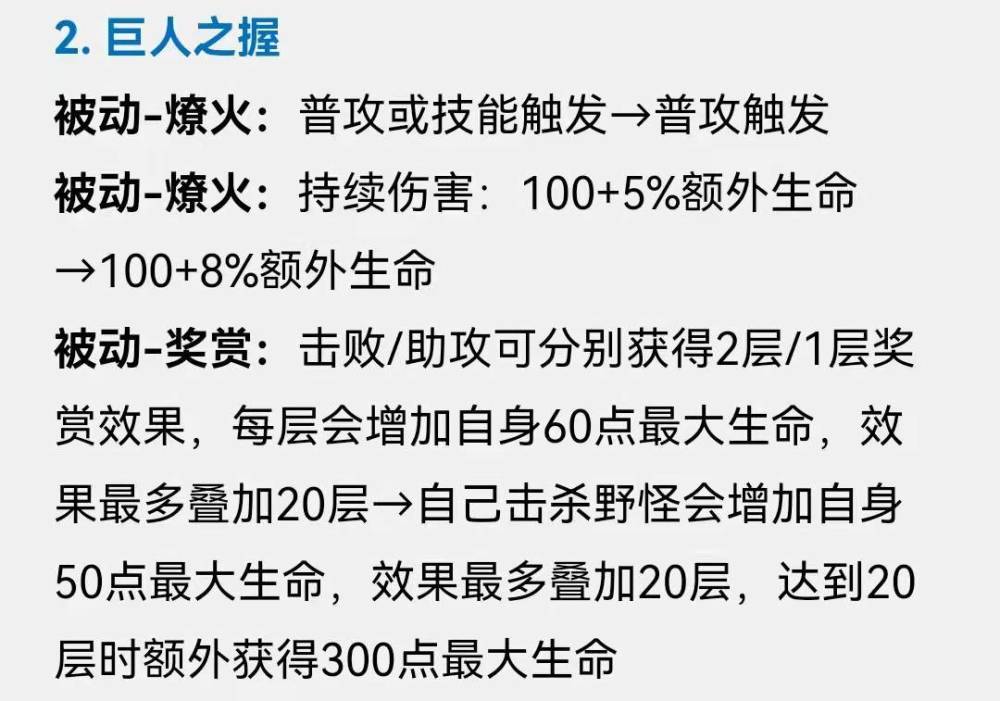 2. 巨人之握

被动-燎火：普攻或技能触发→普攻触发

被动-燎火：持续伤害：100+5%额外生命→100+8%额外生命

被动-奖赏：击败/助攻可分别获得2层/1层奖赏效果，每层会增加自身60点最大生命，效果最多叠加20层→自己击杀野怪会增加自身50点最大生命，效果最多叠加20层，达到20层时额外获得300点最大生命